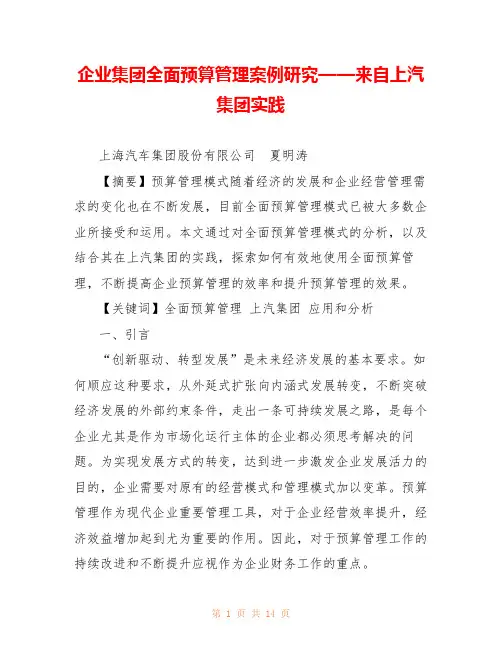 企业集团全面预算管理案例研究——来自上汽集团实践

上海汽车集团股份有限公司　夏明涛

【摘要】预算管理模式随着经济的发展和企业经营管理需求的变化也在不断发展，目前全面预算管理模式已被大多数企业所接受和运用。本文通过对全面预算管理模式的分析，以及结合其在上汽集团的实践，探索如何有效地使用全面预算管理，不断提高企业预算管理的效率和提升预算管理的效果。

【关键词】全面预算管理 上汽集团 应用和分析

一、引言

“创新驱动、转型发展”是未来经济发展的基本要求。如何顺应这种要求，从外延式扩张向内涵式发展转变，不断突破经济发展的外部约束条件，走出一条可持续发展之路，是每个企业尤其是作为市场化运行主体的企业都必须思考解决的问题。为实现发展方式的转变，达到进一步激发企业发展活力的目的，企业需要对原有的经营模式和管理模式加以变革。预算管理作为现代企业重要管理工具，对于企业经营效率提升，经济效益增加起到尤为重要的作用。因此，对于预算管理工作的持续改进和不断提升应视作为企业财务工作的重点。

第 1 页 共 14 页